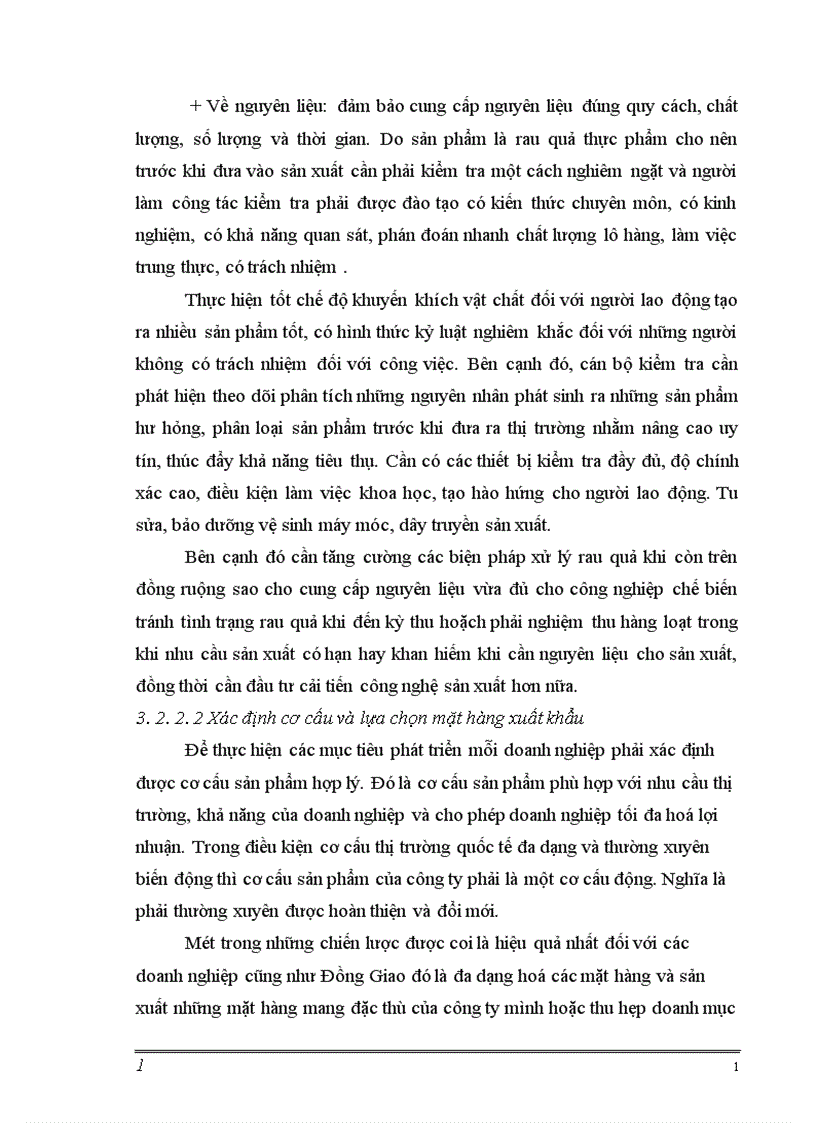 + Về nguyên liệu: đảm bảo cung cấp nguyên liệu đúng quy cách, chất lượng, số lượng và thời gian. Do sản phẩm là rau quả thực phẩm cho nên trước khi đưa vào sản xuất cần phải kiểm tra một cách nghiêm ngặt và người làm công tác kiểm tra phải được đào tạo có kiến thức chuyên môn, có kinh nghiệm, có khả năng quan sát, phán đoán nhanh chất lượng lô hàng, làm việc trung thực, có trách nhiệm .

Thực hiện tốt chế độ khuyến khích vật chất đối với người lao động tạo ra nhiều sản phẩm tốt, có hình thức kỷ luật nghiêm khắc đối với những người không có trách nhiệm đối với công việc. Bên cạnh đó, cán bộ kiểm tra cần phát hiện theo dõi phân tích những nguyên nhân phát sinh ra những sản phẩm hư hỏng, phân loại sản phẩm trước khi đưa ra thị trường nhằm nâng cao uy tín, thúc đẩy khả năng tiêu thụ. Cần có các thiết bị kiểm tra đầy đủ, độ chính xác cao, điều kiện làm việc khoa học, tạo hào hứng cho người lao động. Tu sửa, bảo dưỡng vệ sinh máy móc, dây truyền sản xuất.

Bên cạnh đó cần tăng cường các biện pháp xử lý rau quả khi còn trên đồng ruộng sao cho cung cấp nguyên liệu vừa đủ cho công nghiệp chế biến tránh tình trạng rau quả khi đến kỳ thu hoạch phải nghiệm thu hàng loạt trong khi nhu cầu sản xuất có hạn hay khan hiếm khi cần nguyên liệu cho sản xuất, đồng thời cần đầu tư cải tiến công nghệ sản xuất hơn nữa.

3. 2. 2. 2 Xác định cơ cấu và lựa chọn mặt hàng xuất khẩu

Để thực hiện các mục tiêu phát triển mỗi doanh nghiệp phải xác định được cơ cấu sản phẩm hợp lý. Đó là cơ cấu sản phẩm phù hợp với nhu cầu thị trường, khả năng của doanh nghiệp và cho phép doanh nghiệp tối đa hoá lợi nhuận. Trong điều kiện cơ cấu thị trường quốc tế đa dạng và thường xuyên biến động thì cơ cấu sản phẩm của công ty phải là một cơ cấu động. Nghĩa là phải thường xuyên được hoàn thiện và đổi mới.

Mét trong những chiến lược được coi là hiệu quả nhất đối với các doanh nghiệp cũng như Đồng Giao đó là đa dạng hoá các mặt hàng và sản xuất những mặt hàng mang đặc thù của công ty mình hoặc thu hẹp doanh mục

1

1